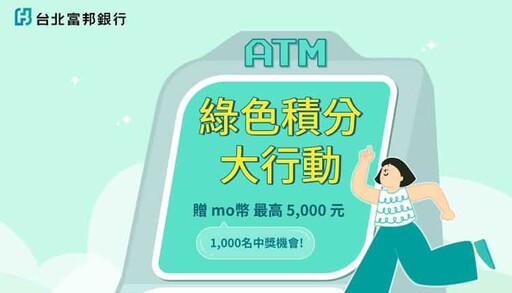 台北富邦銀行

ATM

綠色積分
大行動

贈 mo幣 最高 5,000 元

1,000名中獎機會!